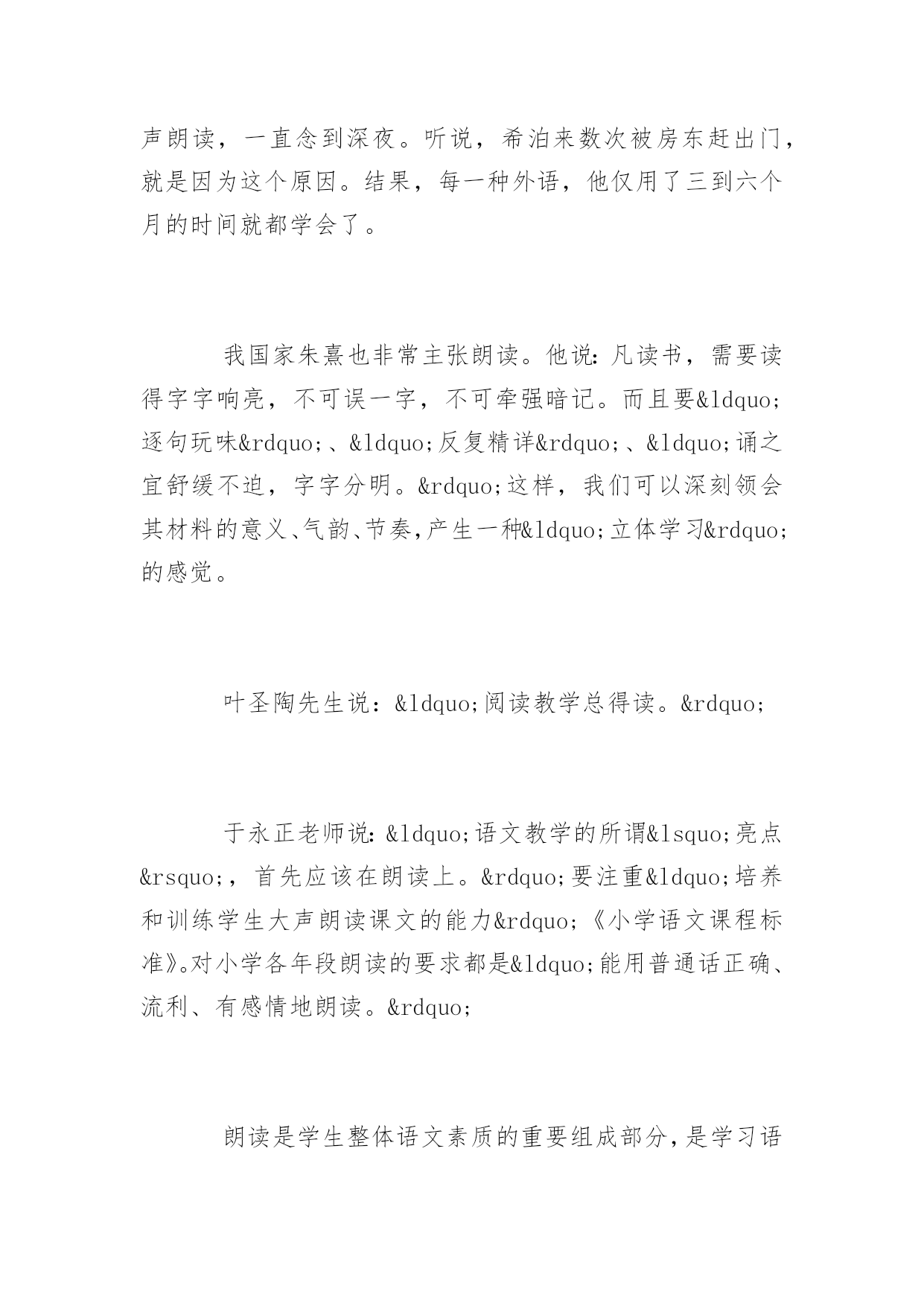 声朗读，一直念到深夜。听说，希泊来数次被房东赶出门，就是因为这个原因。结果，每一种外语，他仅用了三到六个月的时间就都学会了。

我国家朱熹也非常主张朗读。他说：凡读书，需要读得字字响亮，不可误一字，不可牵强暗记。而且要&ldquo;逐句玩味&rdquo;、&ldquo;反复精详&rdquo;、&ldquo;诵之宜舒缓不迫，字字分明。&rdquo;这样，我们可以深刻领会其材料的意义、气韵、节奏，产生一种&ldquo;立体学习&rdquo;的感觉。

叶圣陶先生说：&ldquo;阅读教学总得读。&rdquo;

于永正老师说：&ldquo;语文教学的所谓&lsquo;亮点&rsquo;，首先应该在朗读上。&rdquo;要注重&ldquo;培养和训练学生大声朗读课文的能力&rdquo;《小学语文课程标准》。对小学各年段朗读的要求都是&ldquo;能用普通话正确、流利、有感情地朗读。&rdquo;

朗读是学生整体语文素质的重要组成部分，是学习语